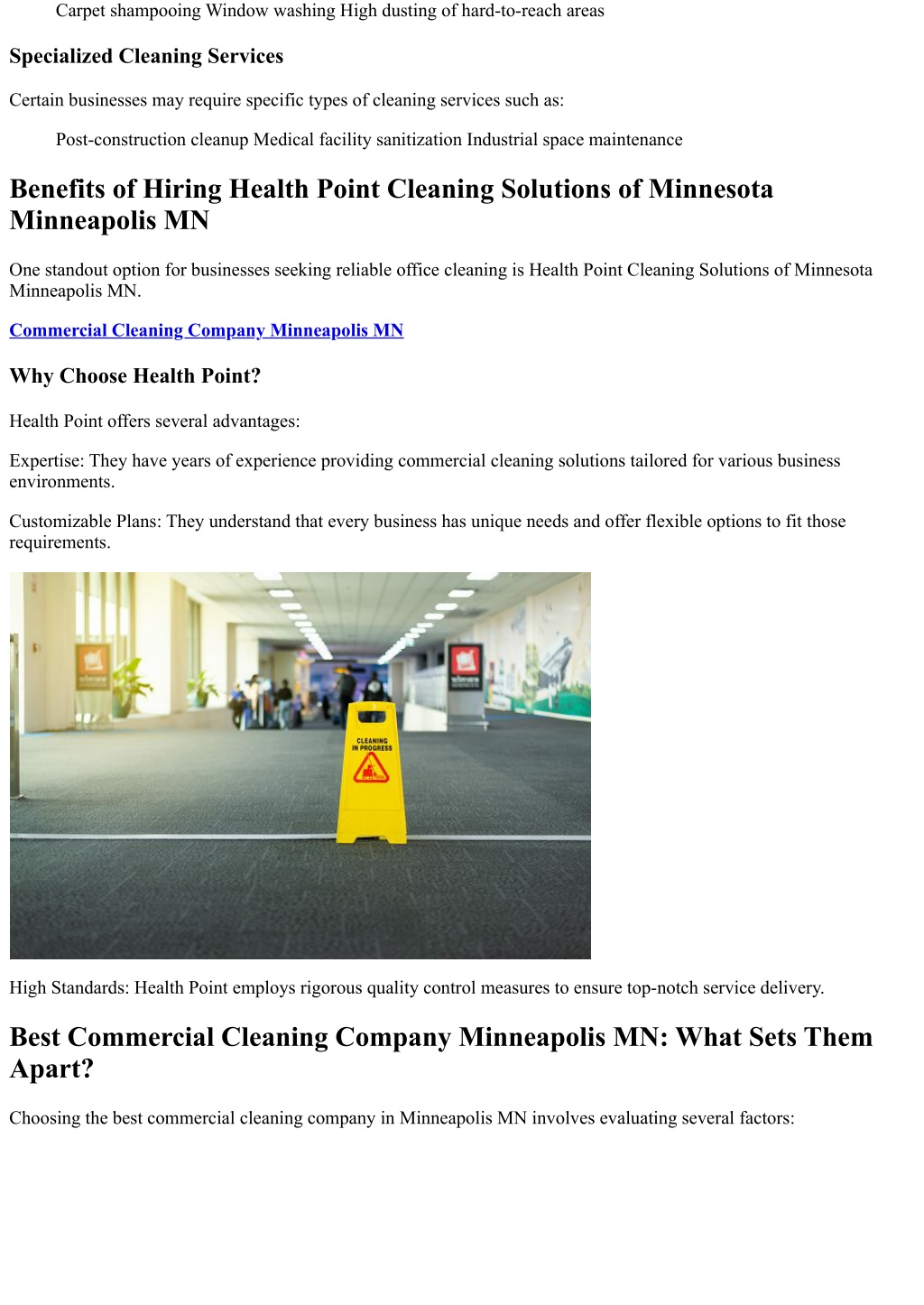 Carpet shampooing Window washing High dusting of hard-to-reach areas

Specialized Cleaning Services

Certain businesses may require specific types of cleaning services such as:

Post-construction cleanup Medical facility sanitization Industrial space maintenance

Benefits of Hiring Health Point Cleaning Solutions of Minnesota Minneapolis MN

One standout option for businesses seeking reliable office cleaning is Health Point Cleaning Solutions of Minnesota Minneapolis MN.

Commercial Cleaning Company Minneapolis MN

Why Choose Health Point?

Health Point offers several advantages:

Expertise: They have years of experience providing commercial cleaning solutions tailored for various business environments.

Customizable Plans: They understand that every business has unique needs and offer flexible options to fit those requirements.

CLEANING IN PROGRESS

High Standards: Health Point employs rigorous quality control measures to ensure top-notch service delivery.

Best Commercial Cleaning Company Minneapolis MN: What Sets Them Apart?

Choosing the best commercial cleaning company in Minneapolis MN involves evaluating several factors: